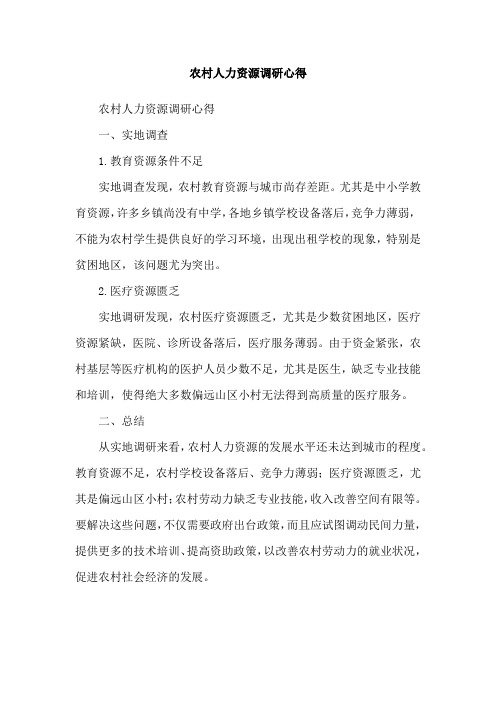 农村人力资源调研心得

农村人力资源调研心得

一、实地调查

1.教育资源条件不足

实地调查发现，农村教育资源与城市尚存差距。尤其是中小学教育资源，许多乡镇尚没有中学，各地乡镇学校设备落后，竞争力薄弱，不能为农村学生提供良好的学习环境，出现出租学校的现象，特别是贫困地区，该问题尤为突出。

2.医疗资源匮乏

实地调研发现，农村医疗资源匮乏，尤其是少数贫困地区，医疗资源紧缺，医院、诊所设备落后，医疗服务薄弱。由于资金紧张，农村基层等医疗机构的医护人员少数不足，尤其是医生，缺乏专业技能和培训，使得绝大多数偏远山区小村无法得到高质量的医疗服务。

二、总结

从实地调研来看，农村人力资源的发展水平还未达到城市的程度。教育资源不足，农村学校设备落后、竞争力薄弱；医疗资源匮乏，尤其是偏远山区小村；农村劳动力缺乏专业技能，收入改善空间有限等。要解决这些问题，不仅需要政府出台政策，而且应试图调动民间力量，提供更多的技术培训、提高资助政策，以改善农村劳动力的就业状况，促进农村社会经济的发展。